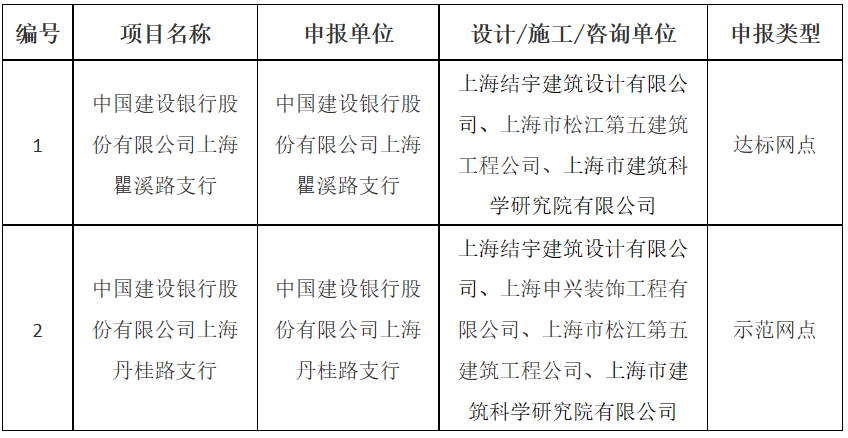 | 编号 | 项目名称 | 申报单位 | 设计/施工/咨询单位 | 申报类型 |
|---|---|---|---|---|
| 1 | 中国建设银行股份有限公司上海瞿溪路支行 | 中国建设银行股份有限公司上海瞿溪路支行 | 上海结宇建筑设计有限公司、上海市松江第五建筑工程公司、上海市建筑科学研究院有限公司 | 达标网点 |
| 2 | 中国建设银行股份有限公司上海丹桂路支行 | 中国建设银行股份有限公司上海丹桂路支行 | 上海结宇建筑设计有限公司、上海申兴装饰工程有限公司、上海市松江第五建筑工程公司、上海市建筑科学研究院有限公司 | 示范网点 |